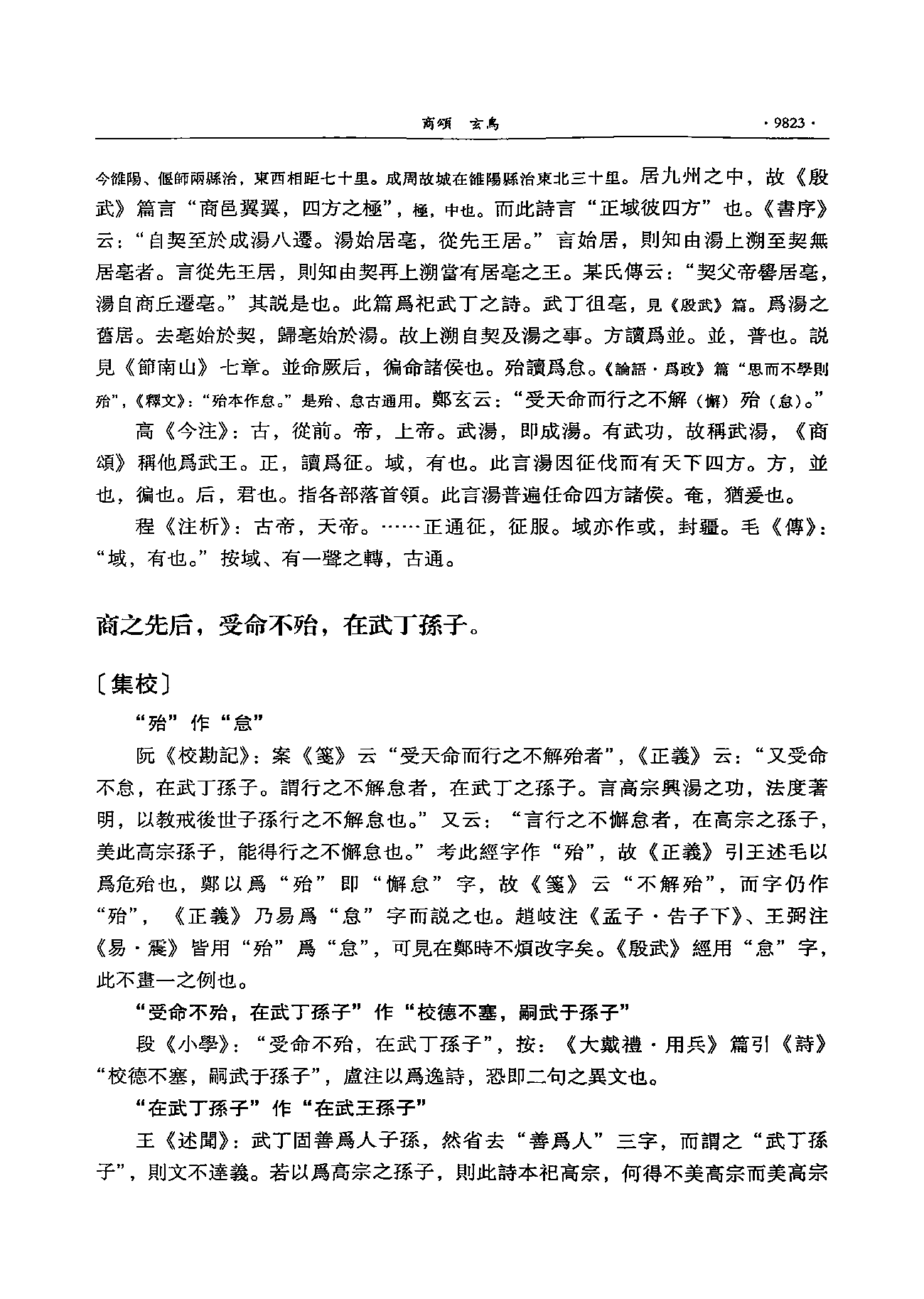 商頌　玄鳥　·9823·

今雒陽、偃師兩縣治，東西相距七十里。成周故城在雒陽縣治東北三十里。居九州之中，故《殷武》篇言“商邑翼翼，四方之極”，極，中也。而此詩言“正域彼四方”也。《書序》云：“自契至於成湯八遷。湯始居亳，從先王居。”言始居，則知由湯上溯至契無居亳者。言從先王居，則知由契再上溯當有居亳之王。某氏傳云：“契父帝嚳居亳，湯自商丘遷亳。”其説是也。此篇爲祀武丁之詩。武丁徂亳，見《殷武》篇。爲湯之舊居。去亳始於契，歸亳始於湯。故上溯自契及湯之事。方讀爲並。並，普也。説見《節南山》七章。並命厥后，徧命諸侯也。殆讀爲怠。《論語·爲政》篇“思而不學則殆”，《釋文》：“殆本作怠。”是殆、怠古通用。鄭玄云：“受天命而行之不解（懈）殆（怠）。”

高《今注》：古，從前。帝，上帝。武湯，即成湯。有武功，故稱武湯，《商頌》稱他爲武王。正，讀爲征。域，有也。此言湯因征伐而有天下四方。方，並也，徧也。后，君也。指各部落首領。此言湯普遍任命四方諸侯。奄，猶爰也。

程《注析》：古帝，天帝。……正通征，征服。域亦作或，封疆。毛《傳》：“域，有也。”按域、有一聲之轉，古通。

商之先后，受命不殆，在武丁孫子。

〔集校〕

“殆”作“怠”

阮《校勘記》：案《箋》云“受天命而行之不解殆者”，《正義》云：“又受命不怠，在武丁孫子。謂行之不解怠者，在武丁之孫子。言高宗興湯之功，法度著明，以教戒後世子孫行之不解怠也。”又云：“言行之不懈怠者，在高宗之孫子，美此高宗孫子，能得行之不懈怠也。”考此經字作“殆”，故《正義》引王述毛以爲危殆也，鄭以爲“殆”即“懈怠”字，故《箋》云“不解殆”，而字仍作“殆”，《正義》乃易爲“怠”字而説之也。趙岐注《孟子·告子下》、王弼注《易·震》皆用“殆”爲“怠”，可見在鄭時不煩改字矣。《殷武》經用“怠”字，此不畫一之例也。

“受命不殆，在武丁孫子”作“校德不塞，嗣武于孫子”

段《小學》：“受命不殆，在武丁孫子”，按：《大戴禮·用兵》篇引《詩》“校德不塞，嗣武于孫子”，盧注以爲逸詩，恐即二句之異文也。

“在武丁孫子”作“在武王孫子”

王《述聞》：武丁固善爲人子孫，然省去“善爲人”三字，而謂之“武丁孫子”，則文不達義。若以爲高宗之孫子，則此詩本祀高宗，何得不美高宗而美高宗